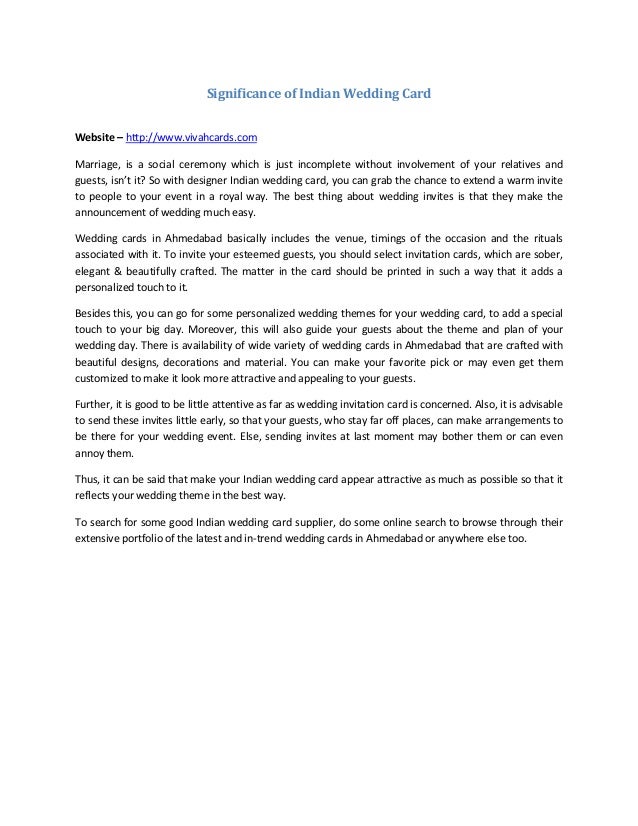 Significance of Indian Wedding Card

Website – http://www.vivahcards.com

Marriage, is a social ceremony which is just incomplete without involvement of your relatives and guests, isn't it? So with designer Indian wedding card, you can grab the chance to extend a warm invite to people to your event in a royal way. The best thing about wedding invites is that they make the announcement of wedding much easy.

Wedding cards in Ahmedabad basically includes the venue, timings of the occasion and the rituals associated with it. To invite your esteemed guests, you should select invitation cards, which are sober, elegant & beautifully crafted. The matter in the card should be printed in such a way that it adds a personalized touch to it.

Besides this, you can go for some personalized wedding themes for your wedding card, to add a special touch to your big day. Moreover, this will also guide your guests about the theme and plan of your wedding day. There is availability of wide variety of wedding cards in Ahmedabad that are crafted with beautiful designs, decorations and material. You can make your favorite pick or may even get them customized to make it look more attractive and appealing to your guests.

Further, it is good to be little attentive as far as wedding invitation card is concerned. Also, it is advisable to send these invites little early, so that your guests, who stay far off places, can make arrangements to be there for your wedding event. Else, sending invites at last moment may bother them or can even annoy them.

Thus, it can be said that make your Indian wedding card appear attractive as much as possible so that it reflects your wedding theme in the best way.

To search for some good Indian wedding card supplier, do some online search to browse through their extensive portfolio of the latest and in-trend wedding cards in Ahmedabad or anywhere else too.